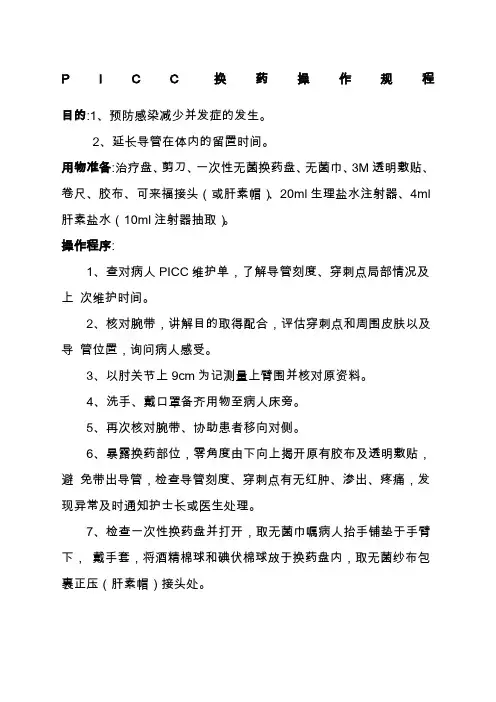 PICC 换药操作规程

目的:1、预防感染减少并发症的发生。

2、延长导管在体内的留置时间。

用物准备:治疗盘、剪刀、一次性无菌换药盘、无菌巾、3M 透明敷贴、卷尺、胶布、可来福接头(或肝素帽)、20ml 生理盐水注射器、4ml 肝素盐水(10ml 注射器抽取)。

操作程序:

1、查对病人 PICC 维护单,了解导管刻度、穿刺点局部情况及上 次维护时间。

2、核对腕带,讲解目的取得配合,评估穿刺点和周围皮肤以及导 管位置,询问病人感受。

3、以肘关节上 9cm 为记测量上臂围并核对原资料。

4、洗手、戴口罩备齐用物至病人床旁。

5、再次核对腕带、协助患者移向对侧。

6、暴露换药部位,零角度由下向上揭开原有胶布及透明敷贴,避 免带出导管,检查导管刻度、穿刺点有无红肿、渗出、疼痛,发现异常及时通知护士长或医生处理。

7、检查一次性换药盘并打开,取无菌巾嘱病人抬手铺垫于手臂下, 戴手套,将酒精棉球和碘伏棉球放于换药盘内,取无菌纱布包裹正压(肝素帽)接头处。